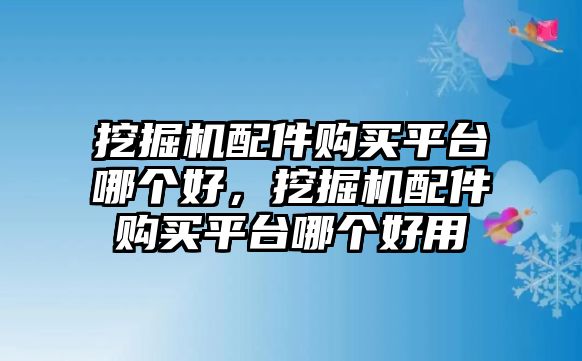 挖掘机配件购买平台哪个好，挖掘机配件购买平台哪个好用